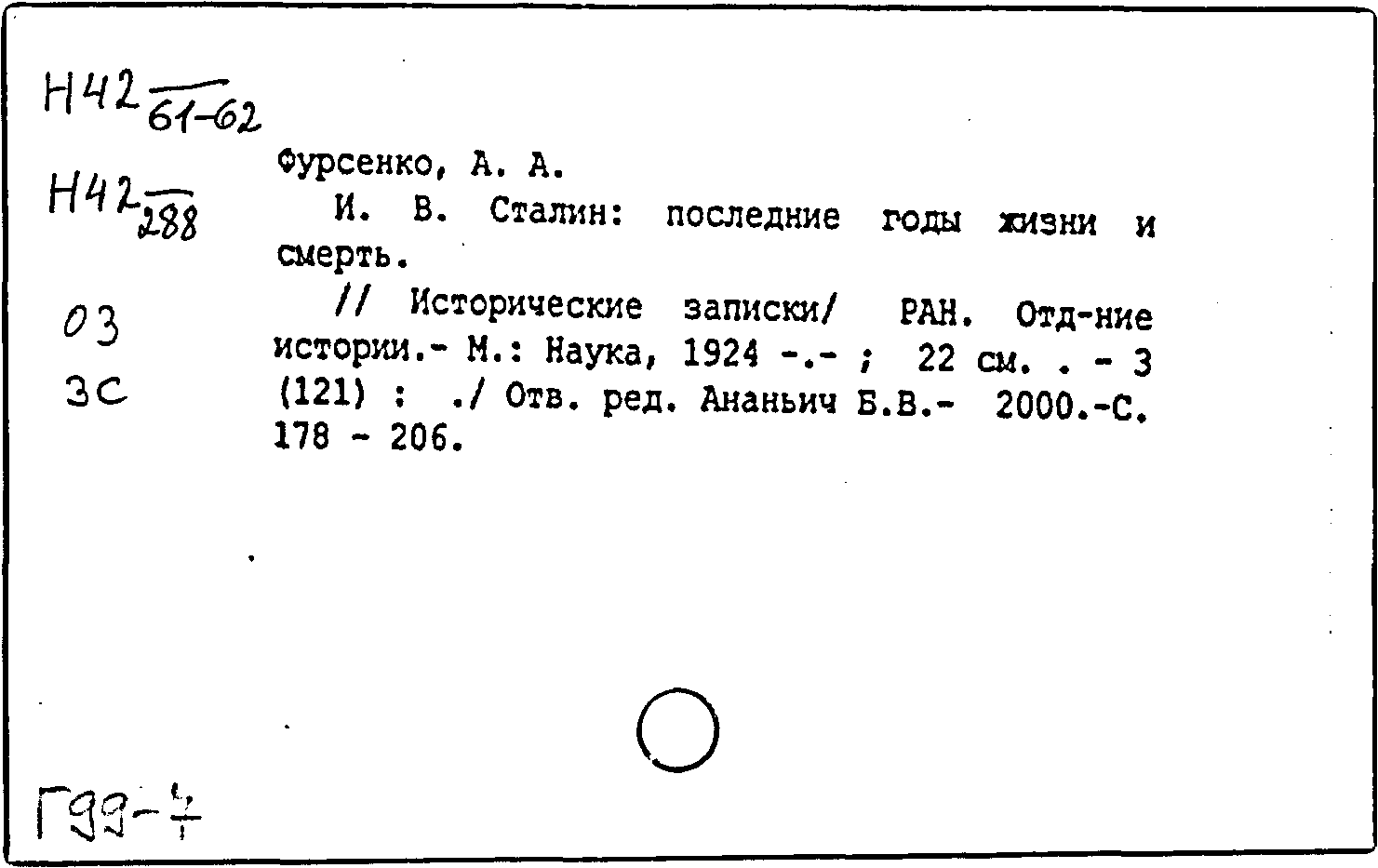 Н42 $\frac{}{61-62}$

Н42 $\frac{}{288}$

03

ЗС

Фурсенко, А. А.

И. В. Сталин: последние годы жизни и смерть.

// Исторические записки/ РАН. Отд-ние истории.- М.: Наука, 1924 -.- ; 22 см. . - 3 (121) : ./ Отв. ред. Ананьич Б.В.- 2000.-С. 178 - 206.

Г99-$\frac{4}{1}$